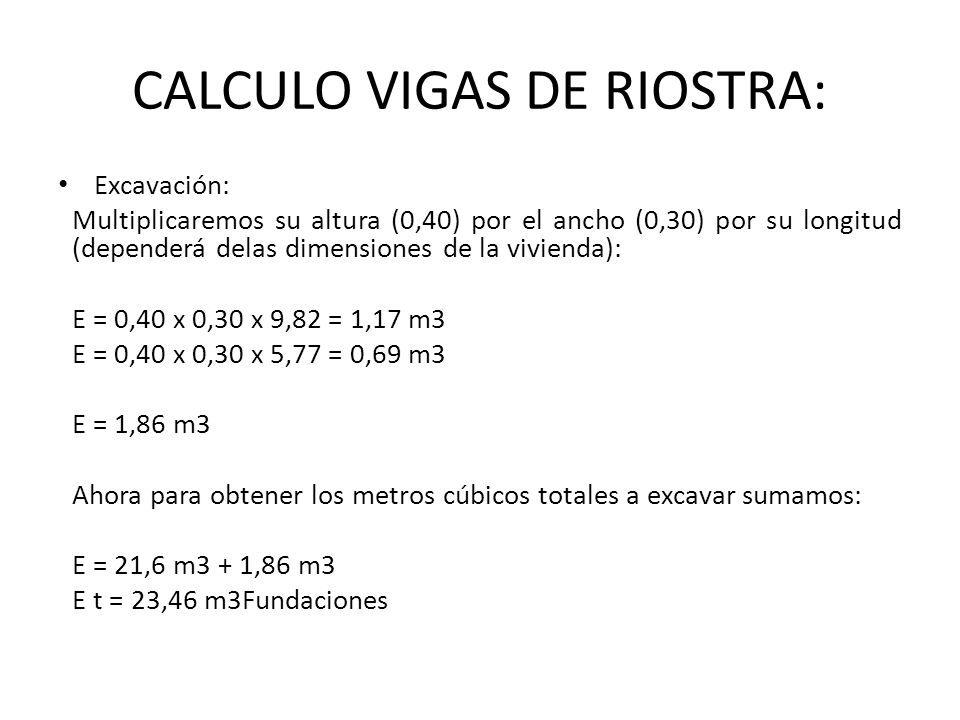 CALCULO VIGAS DE RIOSTRA:

• Excavación:
Multiplicaremos su altura (0,40) por el ancho (0,30) por su longitud (dependerá delas dimensiones de la vivienda):

E = 0,40 x 0,30 x 9,82 = 1,17 m3
E = 0,40 x 0,30 x 5,77 = 0,69 m3

E = 1,86 m3

Ahora para obtener los metros cúbicos totales a excavar sumamos:

E = 21,6 m3 + 1,86 m3
E t = 23,46 m3Fundaciones